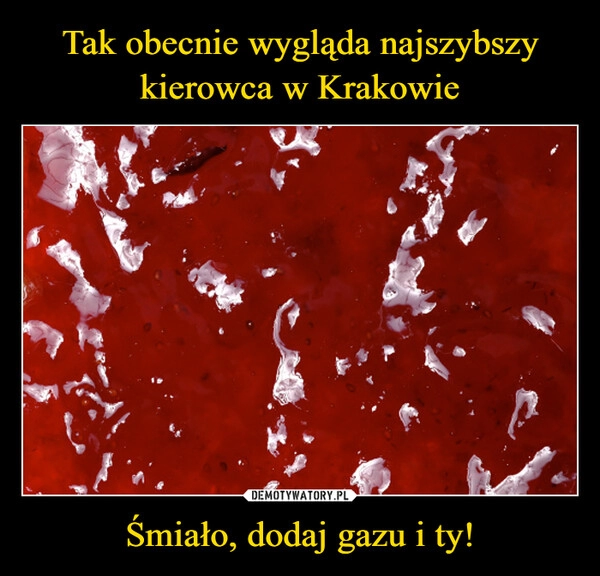 Tak obecnie wygląda najszybszy kierowca w Krakowie

DEMOTYWATORY.PL

Śmiało, dodaj gazu i ty!